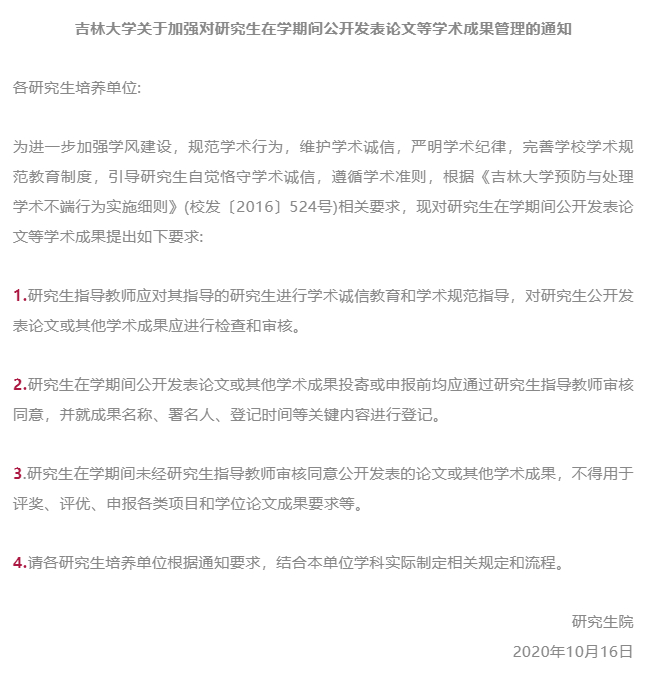 吉林大学关于加强对研究生在学期间公开发表论文等学术成果管理的通知

各研究生培养单位:

为进一步加强学风建设，规范学术行为，维护学术诚信，严明学术纪律，完善学校学术规范教育制度，引导研究生自觉恪守学术诚信，遵循学术准则，根据《吉林大学预防与处理学术不端行为实施细则》(校发〔2016〕524号)相关要求，现对研究生在学期间公开发表论文等学术成果提出如下要求:

1.研究生指导教师应对其指导的研究生进行学术诚信教育和学术规范指导，对研究生公开发表论文或其他学术成果应进行检查和审核。

2.研究生在学期间公开发表论文或其他学术成果投寄或申报前均应通过研究生指导教师审核同意，并就成果名称、署名人、登记时间等关键内容进行登记。

3.研究生在学期间未经研究生指导教师审核同意公开发表的论文或其他学术成果，不得用于评奖、评优、申报各类项目和学位论文成果要求等。

4.请各研究生培养单位根据通知要求，结合本单位学科实际制定相关规定和流程。

研究生院
2020年10月16日